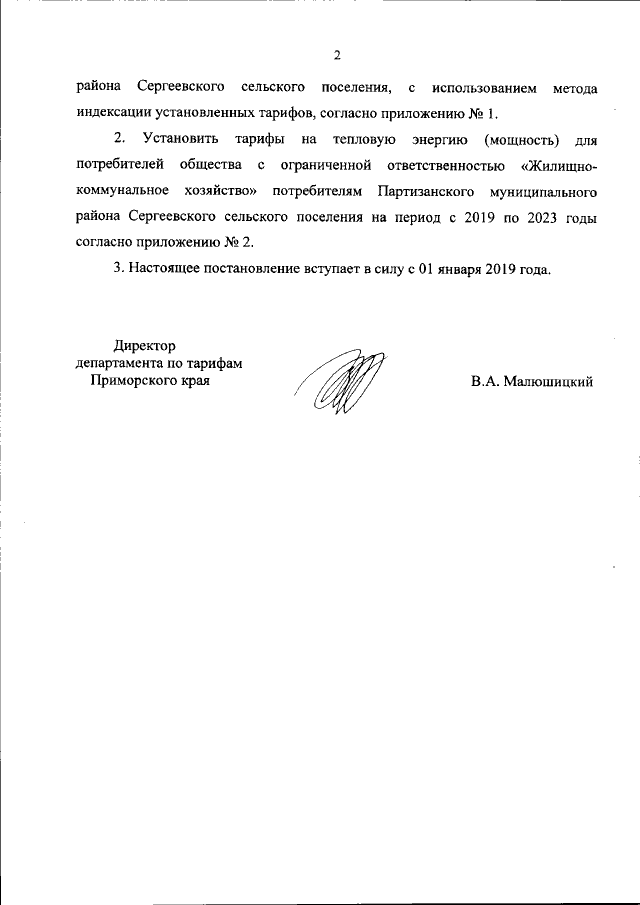 2

района Сергеевского сельского поселения, с использованием метода индексации установленных тарифов, согласно приложению № 1.

2. Установить тарифы на тепловую энергию (мощность) для потребителей общества с ограниченной ответственностью «Жилищно-коммунальное хозяйство» потребителям Партизанского муниципального района Сергеевского сельского поселения на период с 2019 по 2023 годы согласно приложению № 2.

3. Настоящее постановление вступает в силу с 01 января 2019 года.

Директор
департамента по тарифам
Приморского края

В.А. Малюшицкий